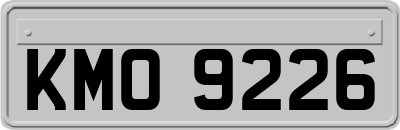 KMO 9226